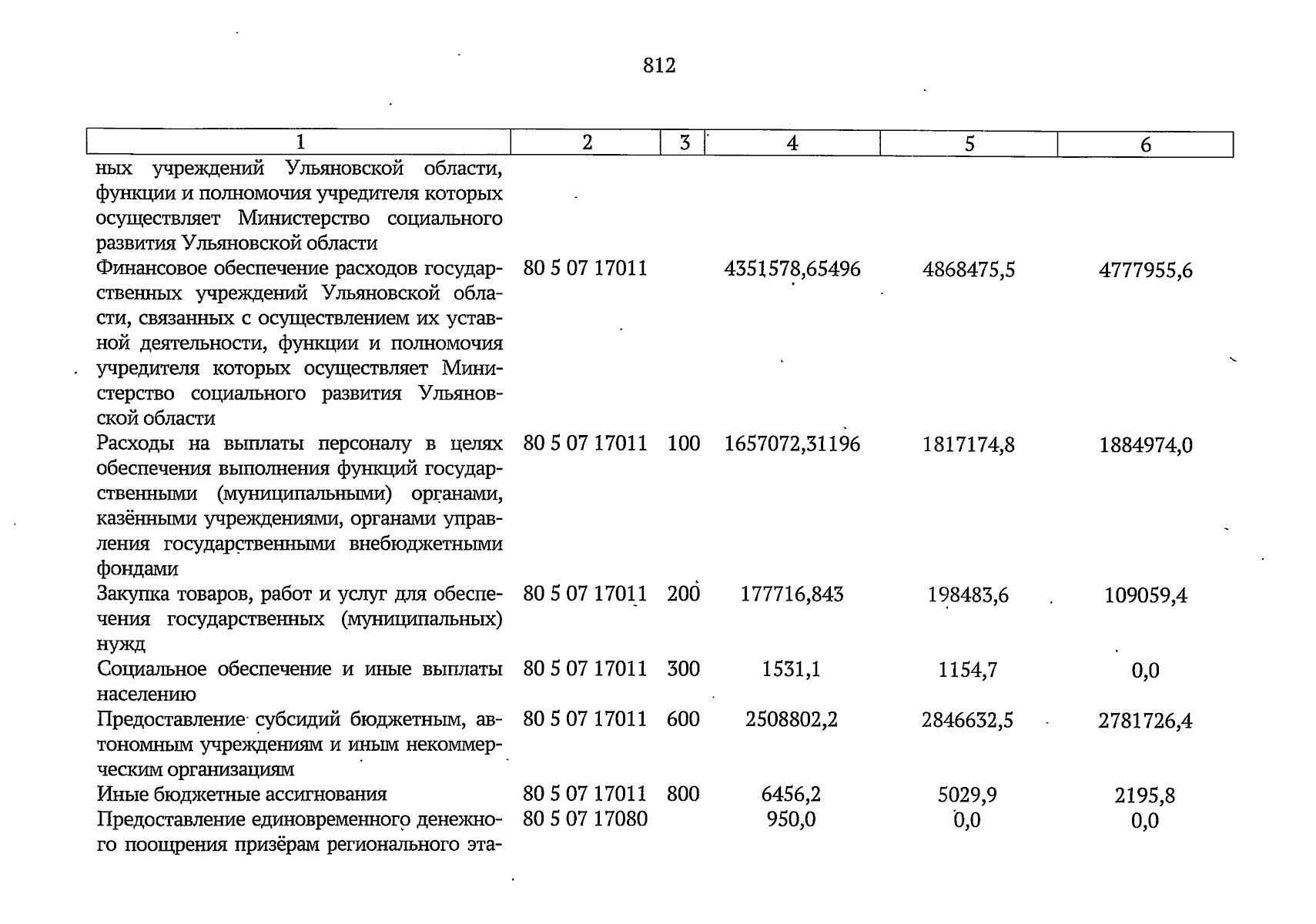 812

| 1 | 2 | 3 | 4 | 5 | 6 |
|---|---|---|---|---|---|
| ных учреждений Ульяновской области, функции и полномочия учредителя которых осуществляет Министерство социального развития Ульяновской области | | | | | |
| Финансовое обеспечение расходов государственных учреждений Ульяновской области, связанных с осуществлением их уставной деятельности, функции и полномочия учредителя которых осуществляет Министерство социального развития Ульяновской области | 80 5 07 17011 | | 4351578,65496 | 4868475,5 | 4777955,6 |
| Расходы на выплаты персоналу в целях обеспечения выполнения функций государственными (муниципальными) органами, казёнными учреждениями, органами управления государственными внебюджетными фондами | 80 5 07 17011 | 100 | 1657072,31196 | 1817174,8 | 1884974,0 |
| Закупка товаров, работ и услуг для обеспечения государственных (муниципальных) нужд | 80 5 07 17011 | 200 | 177716,843 | 198483,6 | 109059,4 |
| Социальное обеспечение и иные выплаты населению | 80 5 07 17011 | 300 | 1531,1 | 1154,7 | 0,0 |
| Предоставление субсидий бюджетным, автономным учреждениям и иным некоммерческим организациям | 80 5 07 17011 | 600 | 2508802,2 | 2846632,5 | 2781726,4 |
| Иные бюджетные ассигнования | 80 5 07 17011 | 800 | 6456,2 | 5029,9 | 2195,8 |
| Предоставление единовременного денежного поощрения призёрам регионального эта- | 80 5 07 17080 | | 950,0 | 0,0 | 0,0 |